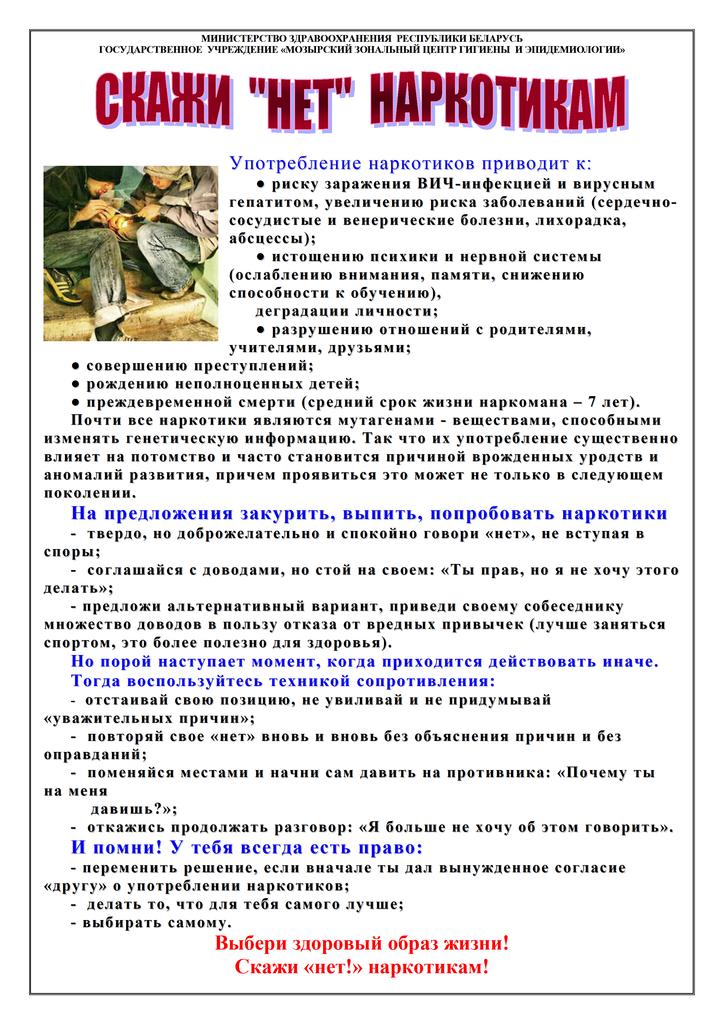 МИНИСТЕРСТВО ЗДРАВООХРАНЕНИЯ РЕСПУБЛИКИ БЕЛАРУСЬ
ГОСУДАРСТВЕННОЕ УЧРЕЖДЕНИЕ «МОЗЫРСКИЙ ЗОНАЛЬНЫЙ ЦЕНТР ГИГИЕНЫ И ЭПИДЕМИОЛОГИИ»

СКАЖИ "НЕТ" НАРКОТИКАМ

Употребление наркотиков приводит к:
● риску заражения ВИЧ-инфекцией и вирусным гепатитом, увеличению риска заболеваний (сердечно-сосудистые и венерические болезни, лихорадка, абсцессы);
● истощению психики и нервной системы (ослаблению внимания, памяти, снижению способности к обучению),
деградации личности;
● разрушению отношений с родителями, учителями, друзьями;
● совершению преступлений;
● рождению неполноценных детей;
● преждевременной смерти (средний срок жизни наркомана – 7 лет).
Почти все наркотики являются мутагенами - веществами, способными изменять генетическую информацию. Так что их употребление существенно влияет на потомство и часто становится причиной врожденных уродств и аномалий развития, причем проявиться это может не только в следующем поколении.

На предложения закурить, выпить, попробовать наркотики
- твердо, но доброжелательно и спокойно говори «нет», не вступая в споры;
- соглашайся с доводами, но стой на своем: «Ты прав, но я не хочу этого делать»;
- предложи альтернативный вариант, приведи своему собеседнику множество доводов в пользу отказа от вредных привычек (лучше заняться спортом, это более полезно для здоровья).

Но порой наступает момент, когда приходится действовать иначе.
Тогда воспользуйтесь техникой сопротивления:
- отстаивай свою позицию, не увиливай и не придумывай «уважительных причин»;
- повторяй свое «нет» вновь и вновь без объяснения причин и без оправданий;
- поменяйся местами и начни сам давить на противника: «Почему ты на меня давишь?»;
- откажись продолжать разговор: «Я больше не хочу об этом говорить».

И помни! У тебя всегда есть право:
- переменить решение, если вначале ты дал вынужденное согласие «другу» о употреблении наркотиков;
- делать то, что для тебя самого лучше;
- выбирать самому.

Выбери здоровый образ жизни!
Скажи «нет!» наркотикам!